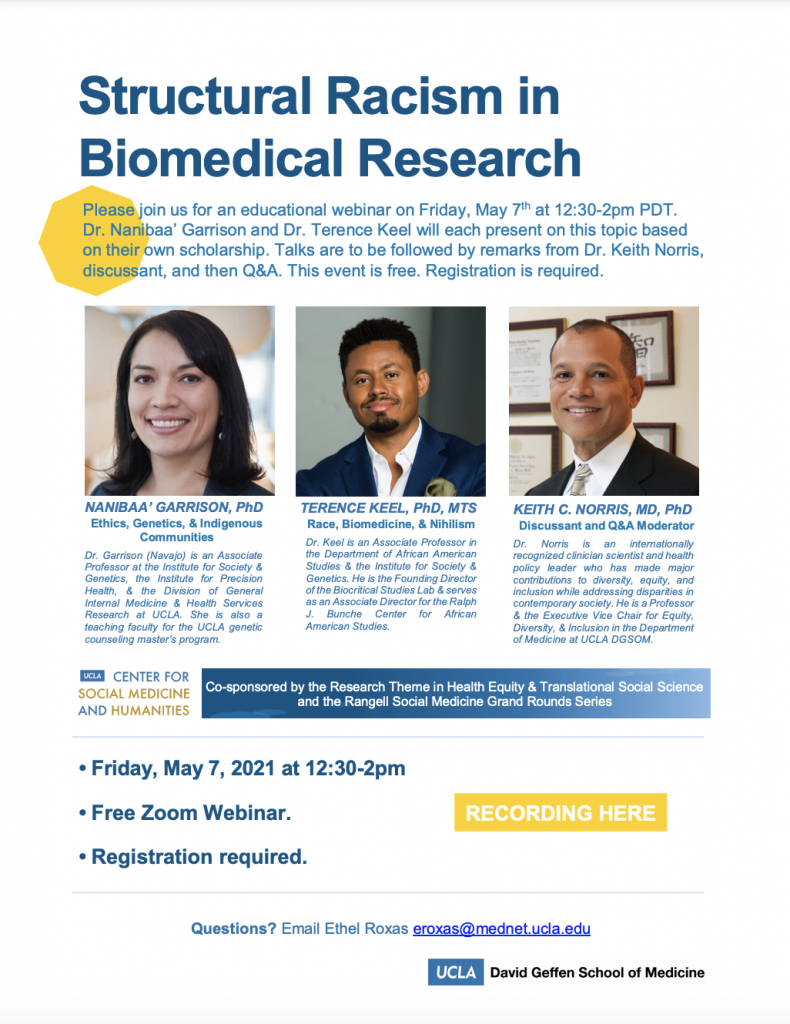 Structural Racism in Biomedical Research

Please join us for an educational webinar on Friday, May 7$^{th}$ at 12:30-2pm PDT. Dr. Nanibaa' Garrison and Dr. Terence Keel will each present on this topic based on their own scholarship. Talks are to be followed by remarks from Dr. Keith Norris, discussant, and then Q&A. This event is free. Registration is required.

NANIBAA' GARRISON, PhD
Ethics, Genetics, & Indigenous Communities
Dr. Garrison (Navajo) is an Associate Professor at the Institute for Society & Genetics, the Institute for Precision Health, & the Division of General Internal Medicine & Health Services Research at UCLA. She is also a teaching faculty for the UCLA genetic counseling master's program.

TERENCE KEEL, PhD, MTS
Race, Biomedicine, & Nihilism
Dr. Keel is an Associate Professor in the Department of African American Studies & the Institute for Society & Genetics. He is the Founding Director of the Biocritical Studies Lab & serves as an Associate Director for the Ralph J. Bunche Center for African American Studies.

KEITH C. NORRIS, MD, PhD
Discussant and Q&A Moderator
Dr. Norris is an internationally recognized clinician scientist and health policy leader who has made major contributions to diversity, equity, and inclusion while addressing disparities in contemporary society. He is a Professor & the Executive Vice Chair for Equity, Diversity, & Inclusion in the Department of Medicine at UCLA DGSOM.

UCLA CENTER FOR SOCIAL MEDICINE AND HUMANITIES

Co-sponsored by the Research Theme in Health Equity & Translational Social Science and the Rangell Social Medicine Grand Rounds Series

• Friday, May 7, 2021 at 12:30-2pm

• Free Zoom Webinar.

RECORDING HERE

• Registration required.

Questions? Email Ethel Roxas eroxas@mednet.ucla.edu

UCLA David Geffen School of Medicine